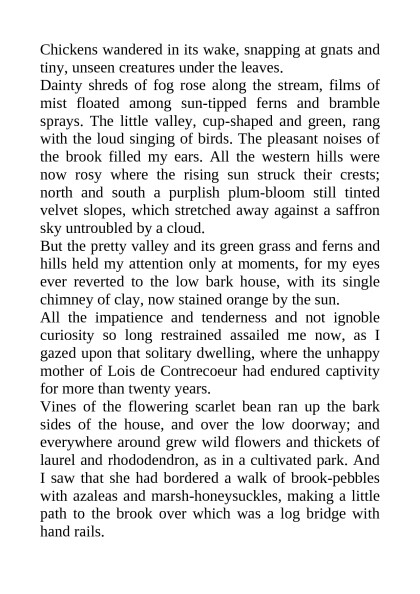 Chickens wandered in its wake, snapping at gnats and tiny, unseen creatures under the leaves.

Dainty shreds of fog rose along the stream, films of mist floated among sun-tipped ferns and bramble sprays. The little valley, cup-shaped and green, rang with the loud singing of birds. The pleasant noises of the brook filled my ears. All the western hills were now rosy where the rising sun struck their crests; north and south a purplish plum-bloom still tinted velvet slopes, which stretched away against a saffron sky untroubled by a cloud.

But the pretty valley and its green grass and ferns and hills held my attention only at moments, for my eyes ever reverted to the low bark house, with its single chimney of clay, now stained orange by the sun.

All the impatience and tenderness and not ignoble curiosity so long restrained assailed me now, as I gazed upon that solitary dwelling, where the unhappy mother of Lois de Contrecoeur had endured captivity for more than twenty years.

Vines of the flowering scarlet bean ran up the bark sides of the house, and over the low doorway; and everywhere around grew wild flowers and thickets of laurel and rhododendron, as in a cultivated park. And I saw that she had bordered a walk of brook-pebbles with azaleas and marsh-honeysuckles, making a little path to the brook over which was a log bridge with hand rails.